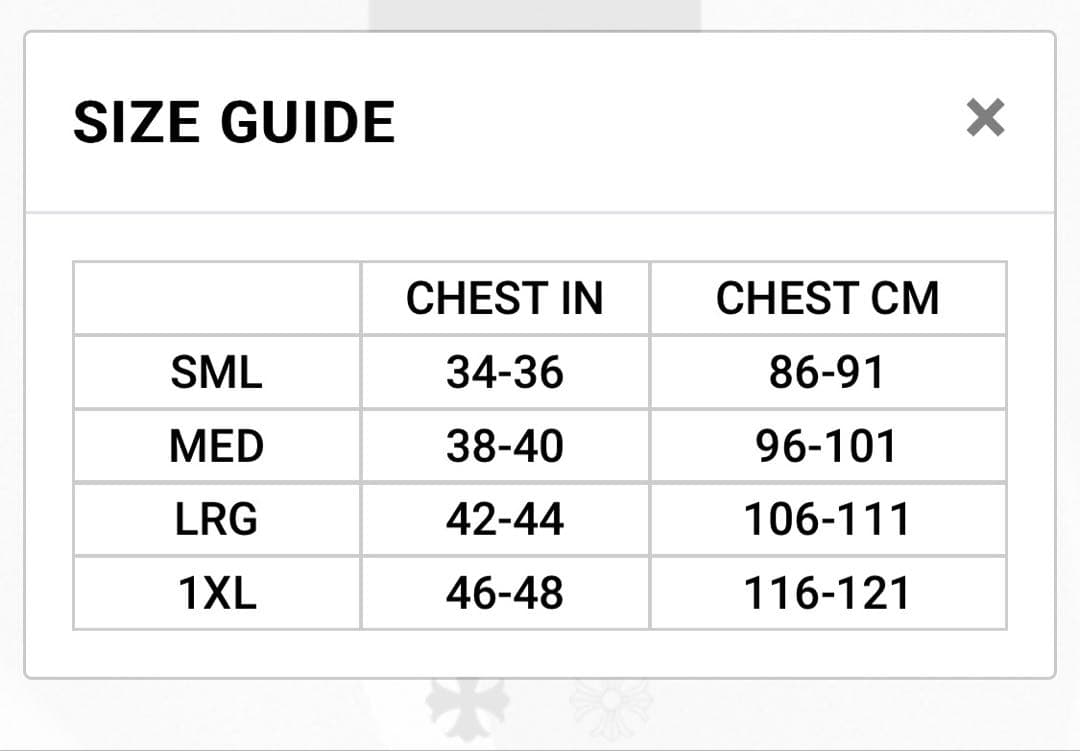 SIZE GUIDE

×

| | CHEST IN | CHEST CM |
|---|---|---|
| SML | 34-36 | 86-91 |
| MED | 38-40 | 96-101 |
| LRG | 42-44 | 106-111 |
| 1XL | 46-48 | 116-121 |